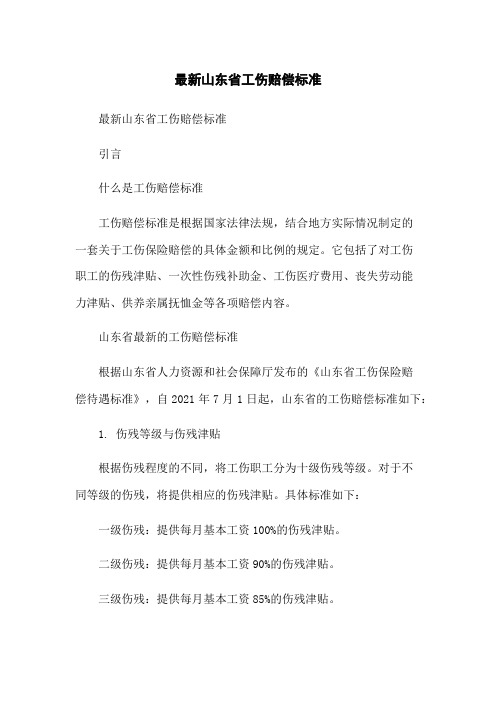 最新山东省工伤赔偿标准

最新山东省工伤赔偿标准

引言

什么是工伤赔偿标准

工伤赔偿标准是根据国家法律法规，结合地方实际情况制定的一套关于工伤保险赔偿的具体金额和比例的规定。它包括了对工伤职工的伤残津贴、一次性伤残补助金、工伤医疗费用、丧失劳动能力津贴、供养亲属抚恤金等各项赔偿内容。

山东省最新的工伤赔偿标准

根据山东省人力资源和社会保障厅发布的《山东省工伤保险赔偿待遇标准》，自 2021 年 7 月 1 日起，山东省的工伤赔偿标准如下：

1. 伤残等级与伤残津贴

根据伤残程度的不同，将工伤职工分为十级伤残等级。对于不同等级的伤残，将提供相应的伤残津贴。具体标准如下：

一级伤残：提供每月基本工资 100%的伤残津贴。

二级伤残：提供每月基本工资 90%的伤残津贴。

三级伤残：提供每月基本工资 85%的伤残津贴。